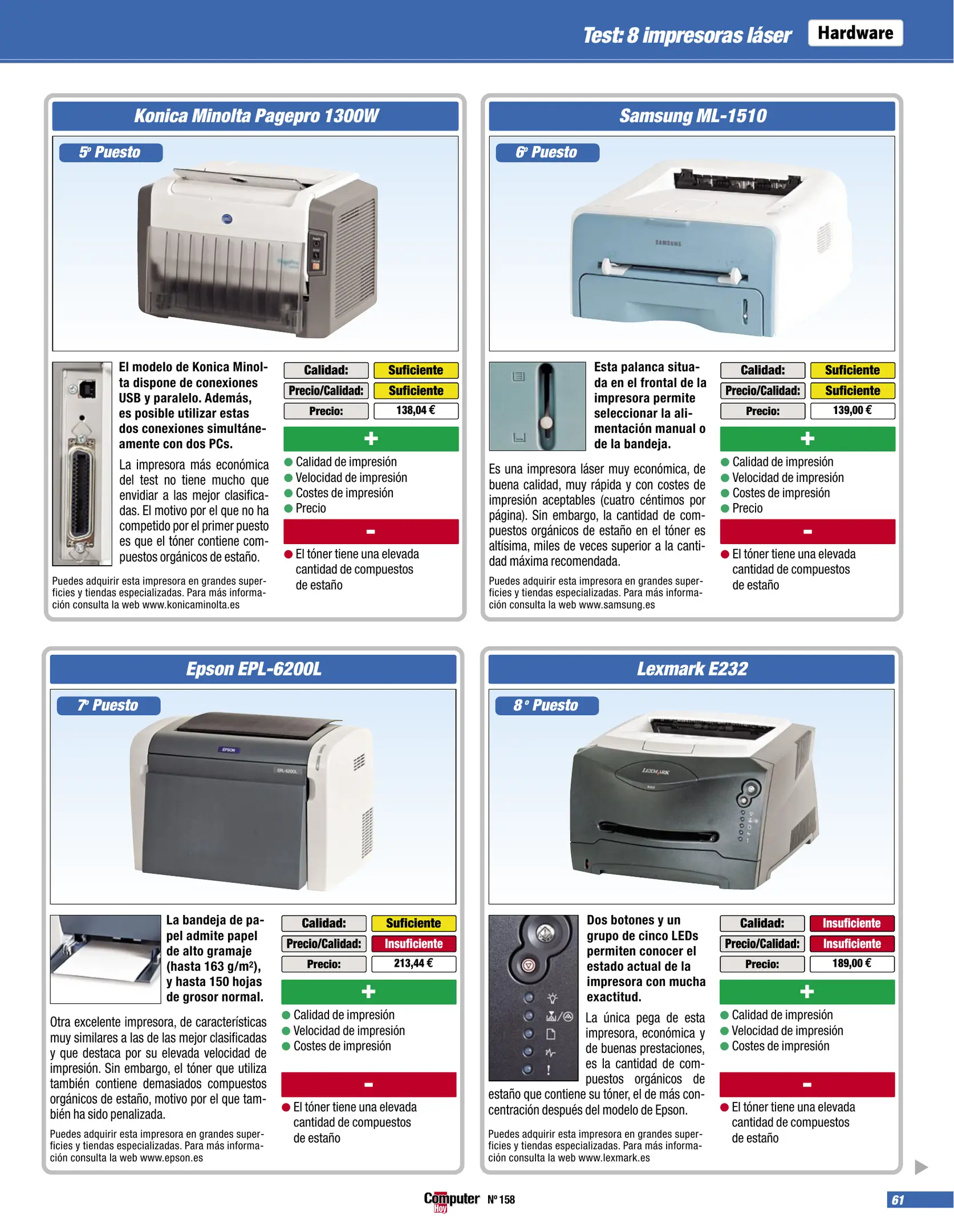 Test: 8 impresoras láser Hardware

Konica Minolta Pagepro 1300W

5º Puesto

El modelo de Konica Minolta dispone de conexiones USB y paralelo. Además, es posible utilizar estas dos conexiones simultáneamente con dos PCs.

La impresora más económica del test no tiene mucho que envidiar a las mejor clasificadas. El motivo por el que no ha competido por el primer puesto es que el tóner contiene compuestos orgánicos de estaño.

Puedes adquirir esta impresora en grandes superficies y tiendas especializadas. Para más información consulta la web www.konicaminolta.es

| Calidad: | Suficiente |
|---|---|
| Precio/Calidad: | Suficiente |
| Precio: | 138,04 € |

+
Calidad de impresión
Velocidad de impresión
Costes de impresión
Precio

-
El tóner tiene una elevada cantidad de compuestos de estaño

Samsung ML-1510

6º Puesto

SAMSUNG

Esta palanca situada en el frontal de la impresora permite seleccionar la alimentación manual o de la bandeja.

Es una impresora láser muy económica, de buena calidad, muy rápida y con costes de impresión aceptables (cuatro céntimos por página). Sin embargo, la cantidad de compuestos orgánicos de estaño en el tóner es altísima, miles de veces superior a la cantidad máxima recomendada.

Puedes adquirir esta impresora en grandes superficies y tiendas especializadas. Para más información consulta la web www.samsung.es

| Calidad: | Suficiente |
|---|---|
| Precio/Calidad: | Suficiente |
| Precio: | 139,00 € |

+
Calidad de impresión
Velocidad de impresión
Costes de impresión
Precio

-
El tóner tiene una elevada cantidad de compuestos de estaño

Epson EPL-6200L

7º Puesto

EPSON
EPL-6200L

La bandeja de papel admite papel de alto gramaje (hasta 163 g/m²), y hasta 150 hojas de grosor normal.

Otra excelente impresora, de características muy similares a las de las mejor clasificadas y que destaca por su elevada velocidad de impresión. Sin embargo, el tóner que utiliza también contiene demasiados compuestos orgánicos de estaño, motivo por el que también ha sido penalizada.

Puedes adquirir esta impresora en grandes superficies y tiendas especializadas. Para más información consulta la web www.epson.es

| Calidad: | Suficiente |
|---|---|
| Precio/Calidad: | Insuficiente |
| Precio: | 213,44 € |

+
Calidad de impresión
Velocidad de impresión
Costes de impresión

-
El tóner tiene una elevada cantidad de compuestos de estaño

Lexmark E232

8º Puesto

LEXMARK

Dos botones y un grupo de cinco LEDs permiten conocer el estado actual de la impresora con mucha exactitud.

La única pega de esta impresora, económica y de buenas prestaciones, es la cantidad de compuestos orgánicos de estaño que contiene su tóner, el de más concentración después del modelo de Epson.

Puedes adquirir esta impresora en grandes superficies y tiendas especializadas. Para más información consulta la web www.lexmark.es

| Calidad: | Insuficiente |
|---|---|
| Precio/Calidad: | Insuficiente |
| Precio: | 189,00 € |

+
Calidad de impresión
Velocidad de impresión
Costes de impresión

-
El tóner tiene una elevada cantidad de compuestos de estaño

Computer Hoy Nº 158

61